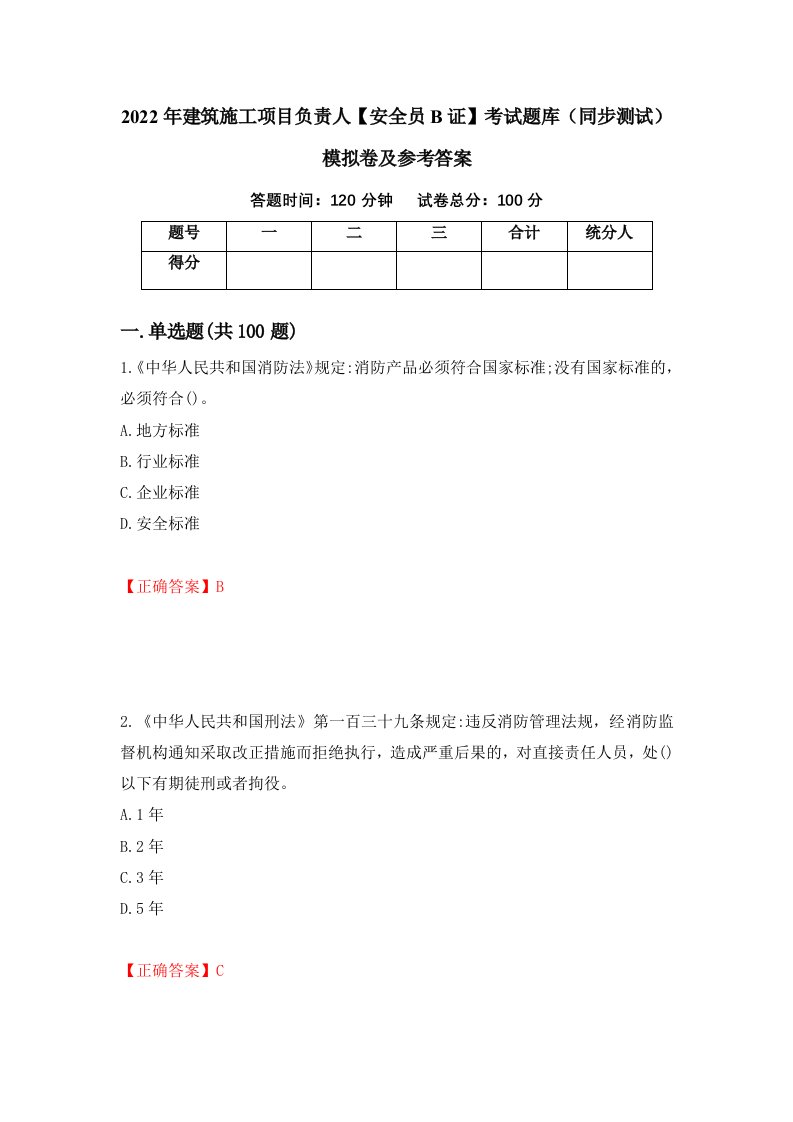 2022年建筑施工项目负责人【安全员B证】考试题库（同步测试）模拟卷及参考答案

答题时间：120分钟　试卷总分：100分

| 题号 | 一 | 二 | 三 | 合计 | 统分人 |
|---|---|---|---|---|---|
| 得分 |  |  |  |  |  |

一.单选题(共100题)

1.《中华人民共和国消防法》规定:消防产品必须符合国家标准;没有国家标准的，必须符合()。

A.地方标准

B.行业标准

C.企业标准

D.安全标准

【正确答案】B

2.《中华人民共和国刑法》第一百三十九条规定:违反消防管理法规，经消防监督机构通知采取改正措施而拒绝执行，造成严重后果的，对直接责任人员，处()以下有期徒刑或者拘役。

A.1年

B.2年

C.3年

D.5年

【正确答案】C